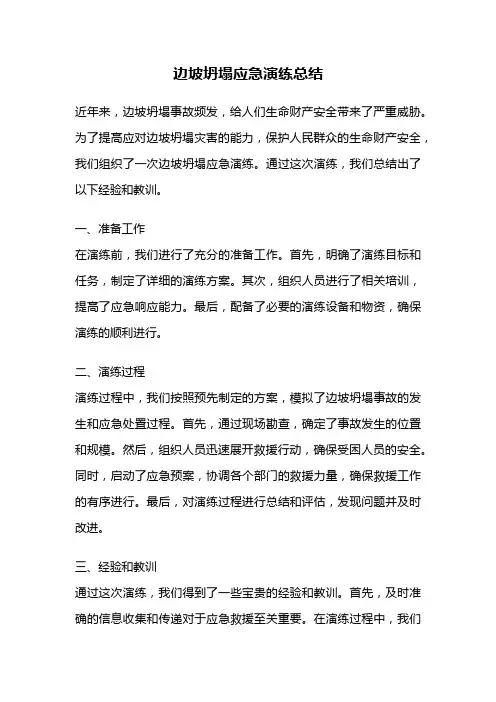 边坡坍塌应急演练总结

近年来，边坡坍塌事故频发，给人们生命财产安全带来了严重威胁。为了提高应对边坡坍塌灾害的能力，保护人民群众的生命财产安全，我们组织了一次边坡坍塌应急演练。通过这次演练，我们总结出了以下经验和教训。

一、准备工作
在演练前，我们进行了充分的准备工作。首先，明确了演练目标和任务，制定了详细的演练方案。其次，组织人员进行了相关培训，提高了应急响应能力。最后，配备了必要的演练设备和物资，确保演练的顺利进行。

二、演练过程
演练过程中，我们按照预先制定的方案，模拟了边坡坍塌事故的发生和应急处置过程。首先，通过现场勘查，确定了事故发生的位置和规模。然后，组织人员迅速展开救援行动，确保受困人员的安全。同时，启动了应急预案，协调各个部门的救援力量，确保救援工作的有序进行。最后，对演练过程进行总结和评估，发现问题并及时改进。

三、经验和教训
通过这次演练，我们得到了一些宝贵的经验和教训。首先，及时准确的信息收集和传递对于应急救援至关重要。在演练过程中，我们